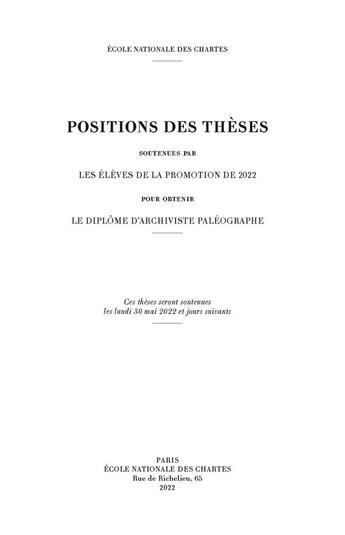 ÉCOLE NATIONALE DES CHARTES

POSITIONS DES THÈSES

SOUTENUES PAR

LES ÉLÈVES DE LA PROMOTION DE 2022

POUR OBTENIR

LE DIPLÔME D'ARCHIVISTE PALÉOGRAPHE

Ces thèses seront soutenues les lundi 30 mai 2022 et jours suivants

PARIS
ÉCOLE NATIONALE DES CHARTES
Rue de Richelieu, 65
2022